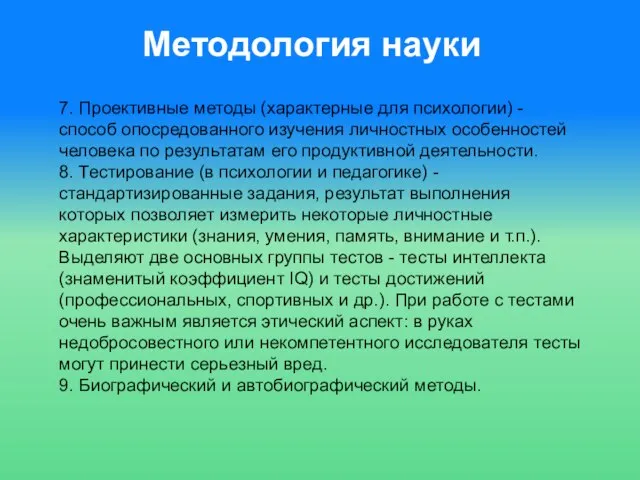 Методология науки

7. Проективные методы (характерные для психологии) - способ опосредованного изучения личностных особенностей человека по результатам его продуктивной деятельности.
8. Тестирование (в психологии и педагогике) - стандартизированные задания, результат выполнения которых позволяет измерить некоторые личностные характеристики (знания, умения, память, внимание и т.п.). Выделяют две основных группы тестов - тесты интеллекта (знаменитый коэффициент IQ) и тесты достижений (профессиональных, спортивных и др.). При работе с тестами очень важным является этический аспект: в руках недобросовестного или некомпетентного исследователя тесты могут принести серьезный вред.
9. Биографический и автобиографический методы.